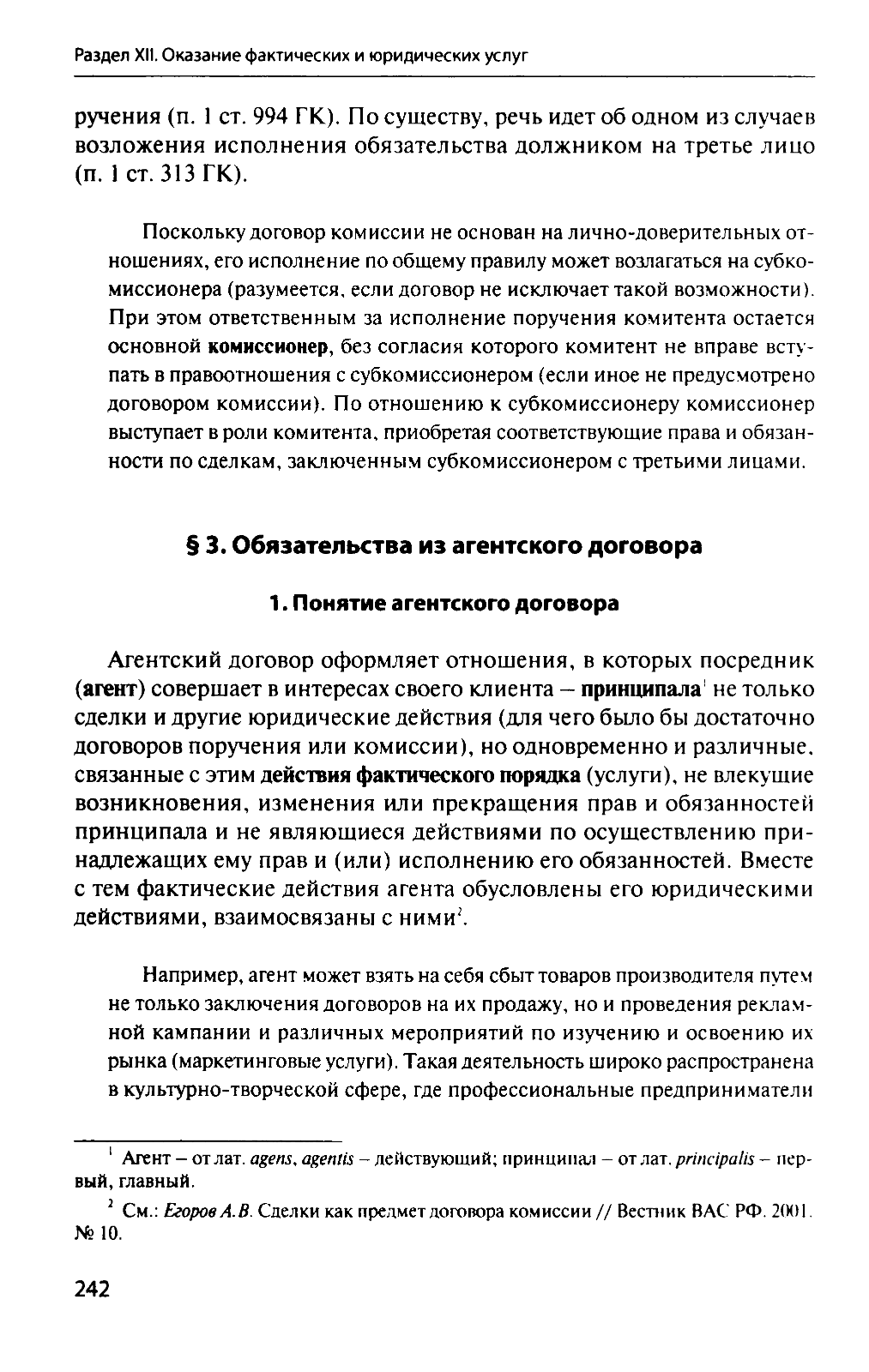 Раздел XII. Оказание фактических и юридических услуг

ручения (п. 1 ст. 994 ГК). По существу, речь идет об одном из случаев возложения исполнения обязательства должником на третье лицо (п. 1 ст. 313 ГК).

Поскольку договор комиссии не основан на лично-доверительных отношениях, его исполнение по общему правилу может возлагаться на субкомиссионера (разумеется, если договор не исключает такой возможности). При этом ответственным за исполнение поручения комитента остается основной комиссионер, без согласия которого комитент не вправе вступать в правоотношения с субкомиссионером (если иное не предусмотрено договором комиссии). По отношению к субкомиссионеру комиссионер выступает в роли комитента, приобретая соответствующие права и обязанности по сделкам, заключенным субкомиссионером с третьими лицами.

§ 3. Обязательства из агентского договора

1. Понятие агентского договора

Агентский договор оформляет отношения, в которых посредник (агент) совершает в интересах своего клиента – принципала$^1$ не только сделки и другие юридические действия (для чего было бы достаточно договоров поручения или комиссии), но одновременно и различные, связанные с этим действия фактического порядка (услуги), не влекущие возникновения, изменения или прекращения прав и обязанностей принципала и не являющиеся действиями по осуществлению принадлежащих ему прав и (или) исполнению его обязанностей. Вместе с тем фактические действия агента обусловлены его юридическими действиями, взаимосвязаны с ними$^2$.

Например, агент может взять на себя сбыт товаров производителя путем не только заключения договоров на их продажу, но и проведения рекламной кампании и различных мероприятий по изучению и освоению их рынка (маркетинговые услуги). Такая деятельность широко распространена в культурно-творческой сфере, где профессиональные предприниматели

$^1$ Агент – от лат. agens, agentis – действующий; принципал – от лат. principalis – первый, главный.

$^2$ См.: Егоров А.В. Сделки как предмет договора комиссии // Вестник ВАС РФ. 2001. № 10.

242